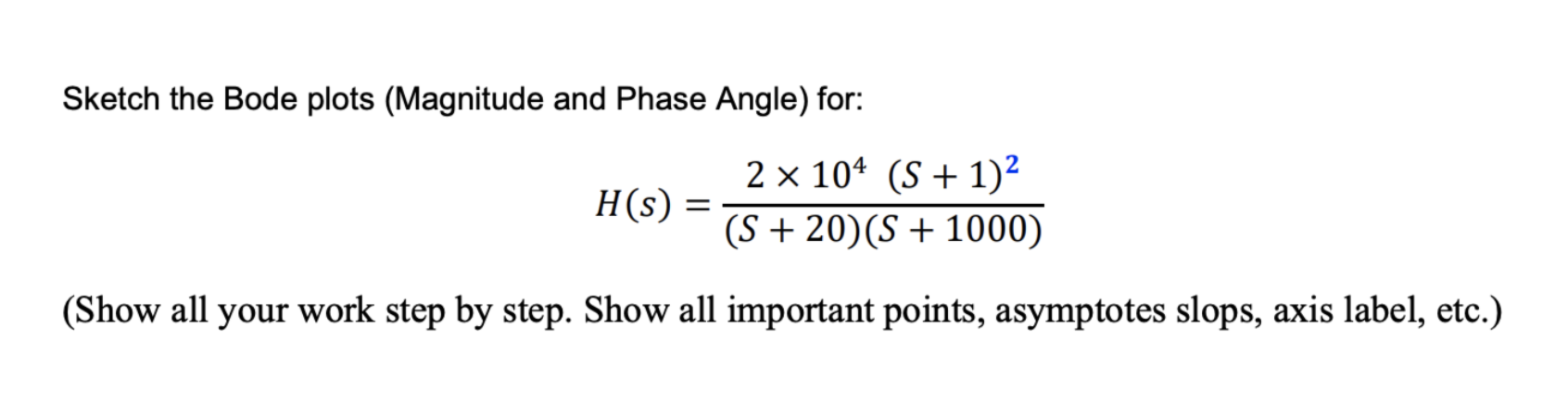 Sketch the Bode plots (Magnitude and Phase Angle) for:

$H(s) = \frac{2 \times 10^4 \ (S+1)^2}{(S+20)(S+1000)}$

(Show all your work step by step. Show all important points, asymptotes slops, axis label, etc.)